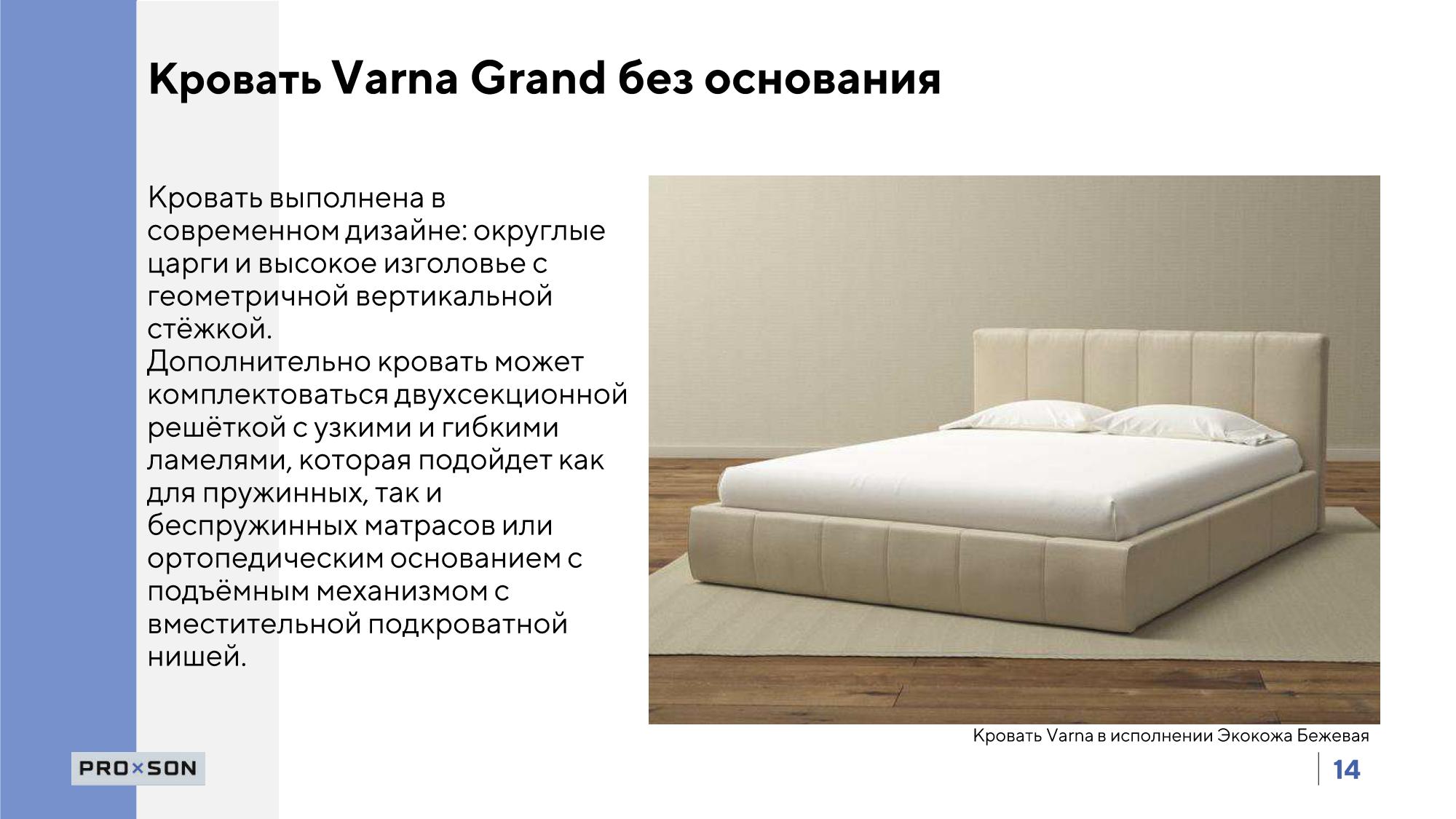 Кровать Varna Grand без основания

Кровать выполнена в современном дизайне: округлые царги и высокое изголовье с геометричной вертикальной стёжкой.
Дополнительно кровать может комплектоваться двухсекционной решёткой с узкими и гибкими ламелями, которая подойдет как для пружинных, так и беспружинных матрасов или ортопедическим основанием с подъёмным механизмом с вместительной подкроватной нишей.

Кровать Varna в исполнении Экокожа Бежевая

PRO×SON

14